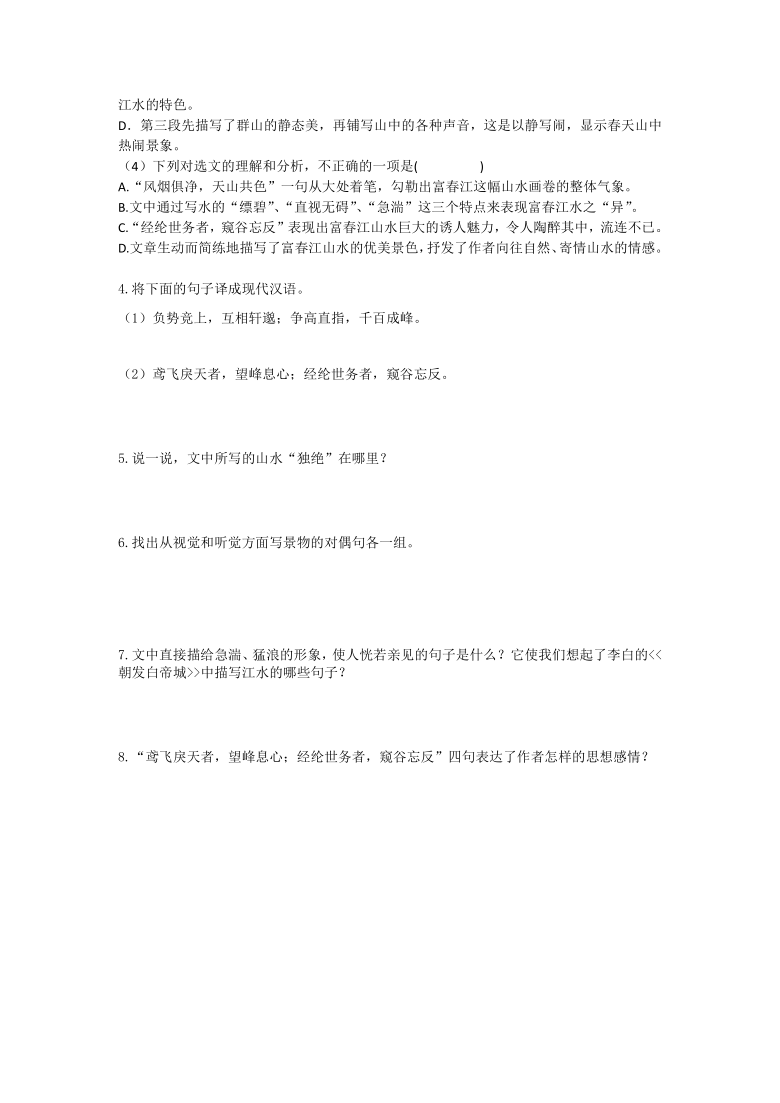 江水的特色。
D．第三段先描写了群山的静态美，再铺写山中的各种声音，这是以静写闹，显示春天山中热闹景象。
（4）下列对选文的理解和分析，不正确的一项是(　　　)
A.“风烟俱净，天山共色”一句从大处着笔，勾勒出富春江这幅山水画卷的整体气象。
B.文中通过写水的“缥碧”、“直视无碍”、“急湍”这三个特点来表现富春江水之“异”。
C.“经纶世务者，窥谷忘反”表现出富春江山水巨大的诱人魅力，令人陶醉其中，流连不已。
D.文章生动而简练地描写了富春江山水的优美景色，抒发了作者向往自然、寄情山水的情感。

4.将下面的句子译成现代汉语。
（1）负势竞上，互相轩邈；争高直指，千百成峰。

（2）鸢飞戾天者，望峰息心；经纶世务者，窥谷忘反。

5.说一说，文中所写的山水“独绝”在哪里？

6.找出从视觉和听觉方面写景物的对偶句各一组。

7.文中直接描绘急湍、猛浪的形象，使人恍若亲见的句子是什么？它使我们想起了李白的<<朝发白帝城>>中描写江水的哪些句子？

8.“鸢飞戾天者，望峰息心；经纶世务者，窥谷忘反”四句表达了作者怎样的思想感情？